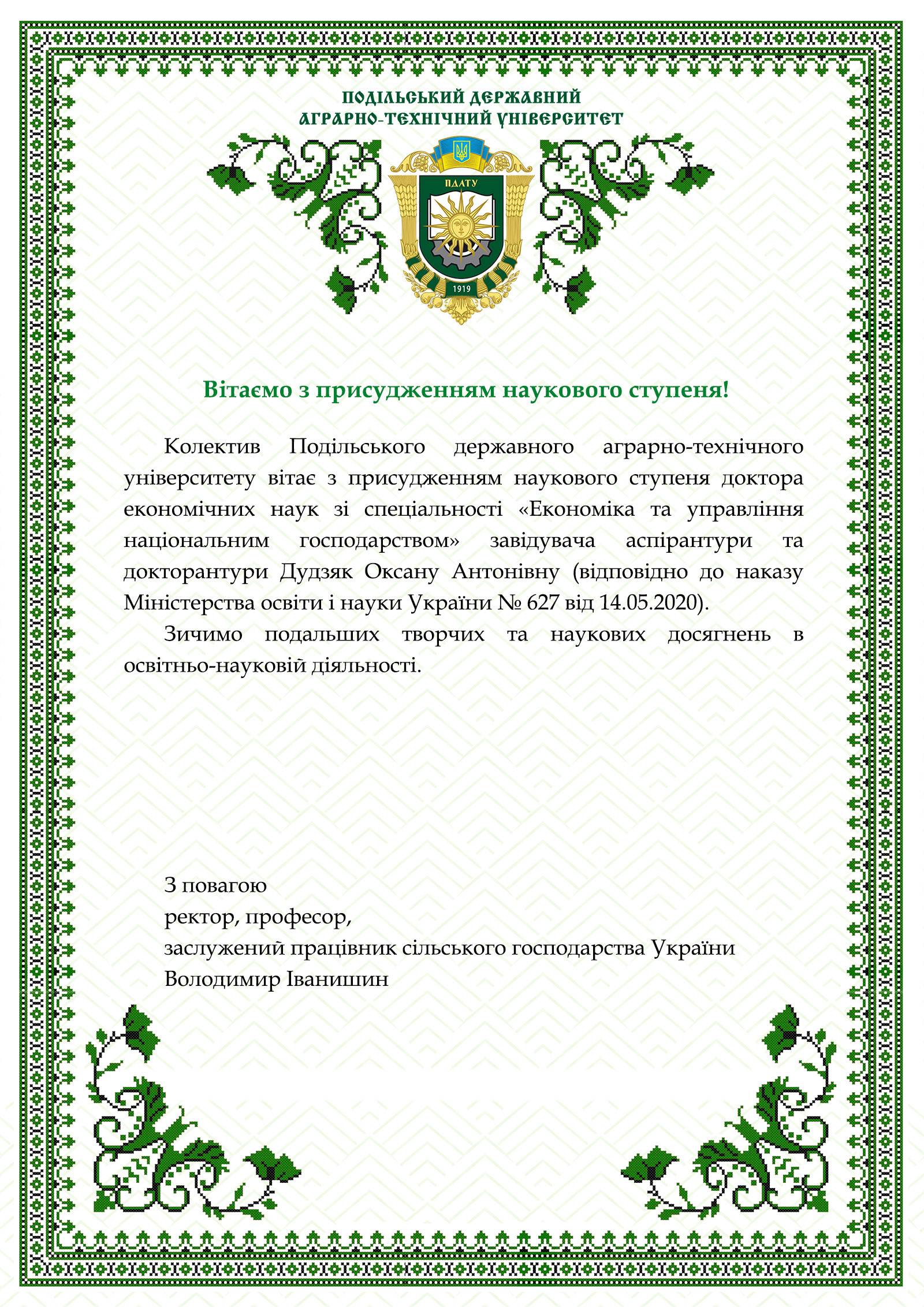 ПОДІЛЬСЬКИЙ ДЕРЖАВНИЙ
АГРАРНО-ТЕХНІЧНИЙ УНІВЕРСИТЕТ

ПДАТУ

1919

Вітаємо з присудженням наукового ступеня!

Колектив Подільського державного аграрно-технічного університету вітає з присудженням наукового ступеня доктора економічних наук зі спеціальності «Економіка та управління національним господарством» завідувача аспірантури та докторантури Дудзяк Оксану Антонівну (відповідно до наказу Міністерства освіти і науки України № 627 від 14.05.2020).

Зичимо подальших творчих та наукових досягнень в освітньо-науковій діяльності.

З повагою
ректор, професор,
заслужений працівник сільського господарства України
Володимир Іванишин